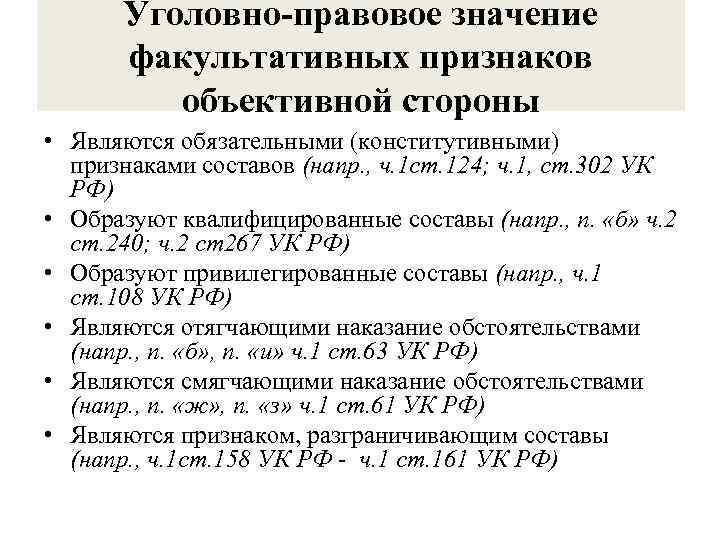 Уголовно-правовое значение факультативных признаков объективной стороны

• Являются обязательными (конститутивными) признаками составов (напр., ч.1ст.124; ч.1, ст.302 УК РФ)
• Образуют квалифицированные составы (напр., п. «б» ч.2 ст.240; ч.2 ст267 УК РФ)
• Образуют привилегированные составы (напр., ч.1 ст.108 УК РФ)
• Являются отягчающими наказание обстоятельствами (напр., п. «б», п. «и» ч.1 ст.63 УК РФ)
• Являются смягчающими наказание обстоятельствами (напр., п. «ж», п. «з» ч.1 ст.61 УК РФ)
• Являются признаком, разграничивающим составы (напр., ч.1ст.158 УК РФ - ч.1 ст.161 УК РФ)